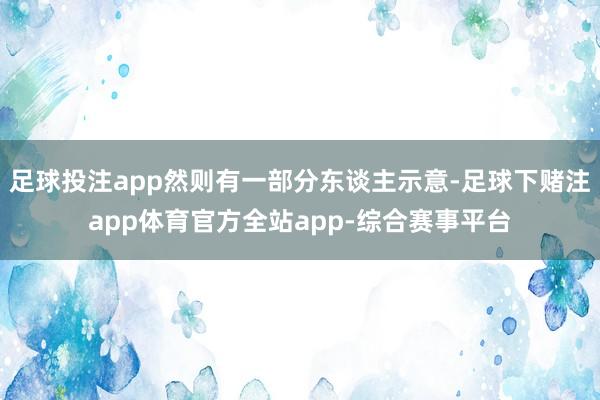 足球投注app然则有一部分东谈主示意-足球下赌注app体育官方全站app-综合赛事平台